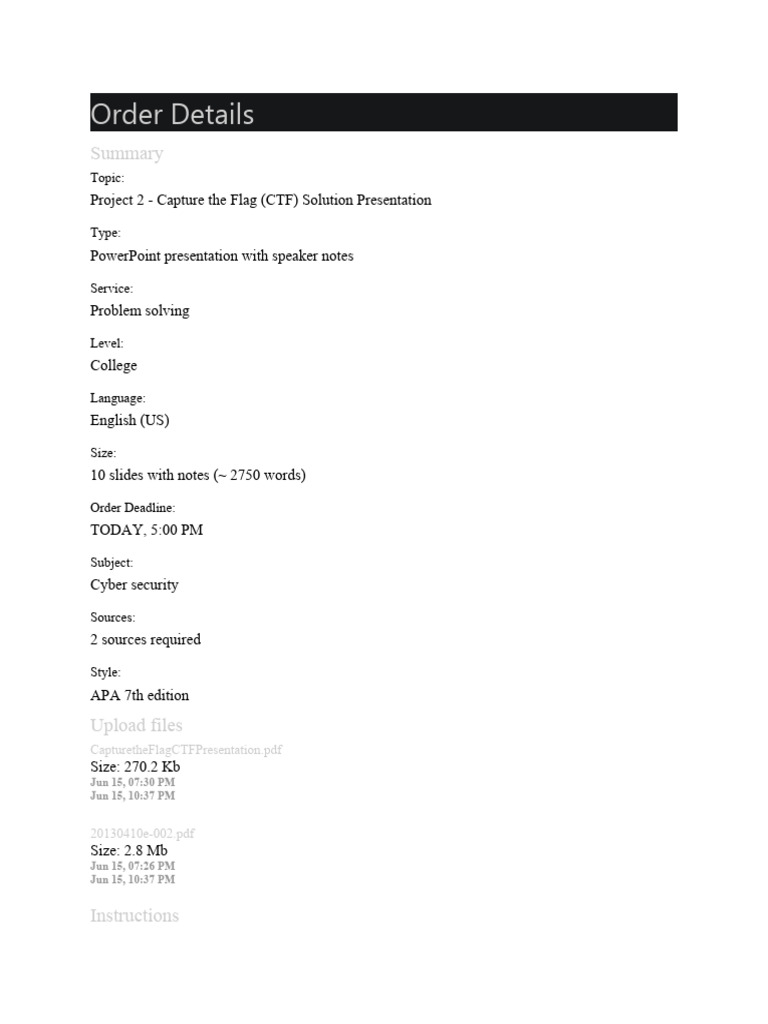 Order Details

Summary

Topic:
Project 2 - Capture the Flag (CTF) Solution Presentation

Type:
PowerPoint presentation with speaker notes

Service:
Problem solving

Level:
College

Language:
English (US)

Size:
10 slides with notes (~ 2750 words)

Order Deadline:
TODAY, 5:00 PM

Subject:
Cyber security

Sources:
2 sources required

Style:
APA 7th edition

Upload files

CapturetheFlagCTFPresentation.pdf
Size: 270.2 Kb
Jun 15, 07:30 PM
Jun 15, 10:37 PM

20130410e-002.pdf
Size: 2.8 Mb
Jun 15, 07:26 PM
Jun 15, 10:37 PM

Instructions